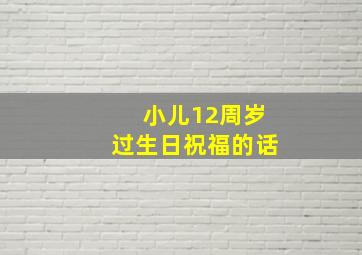 小儿12周岁
过生日祝福的话